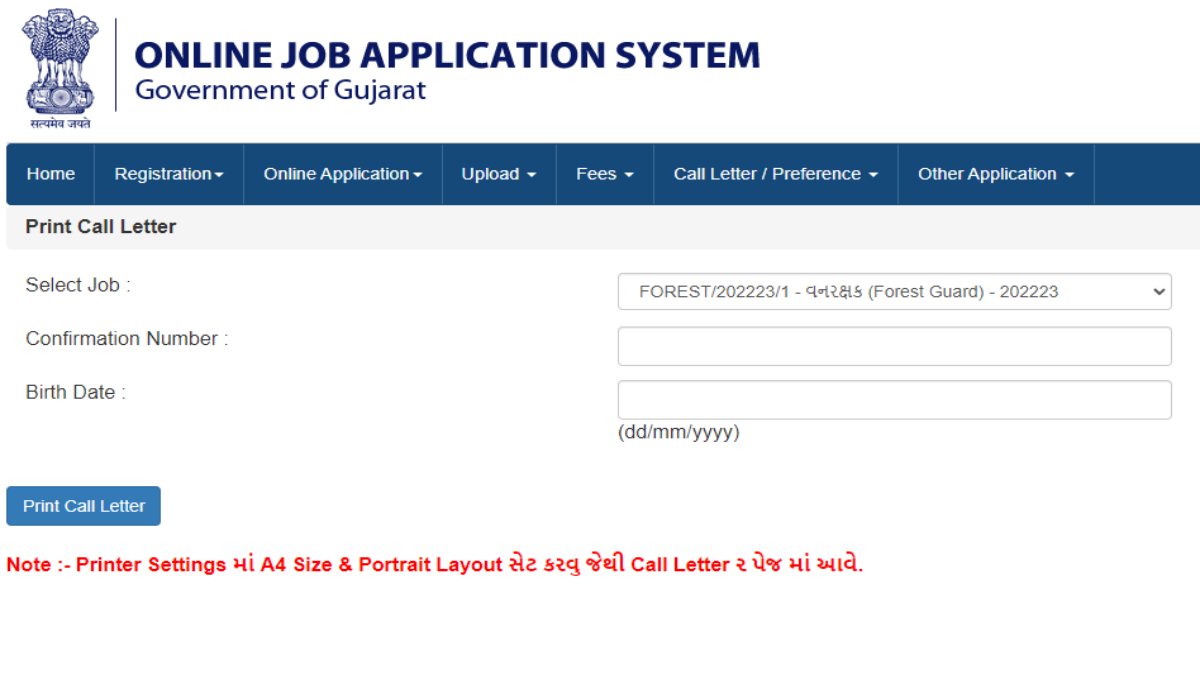 सत्यमेव जयते

ONLINE JOB APPLICATION SYSTEM
Government of Gujarat

Home
Registration
Online Application
Upload
Fees
Call Letter / Preference
Other Application

Print Call Letter

Select Job :
FOREST/202223/1 - વનરક્ષક (Forest Guard) - 202223

Confirmation Number :

Birth Date :
(dd/mm/yyyy)

Print Call Letter

Note :- Printer Settings માં A4 Size & Portrait Layout સેટ કરવુ જેથી Call Letter ૨ પેજ માં આવે.